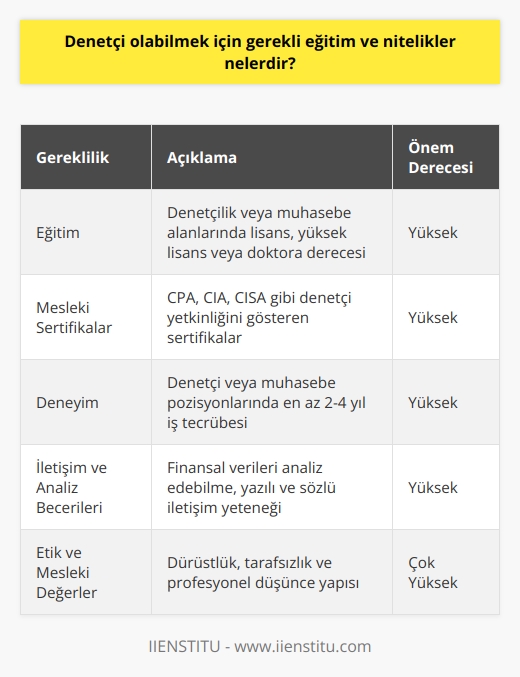 Denetçi olabilmek için gerekli eğitim ve nitelikler nelerdir?

| Gereklilik | Açıklama | Önem Derecesi |
|---|---|---|
| Eğitim | Denetçilik veya muhasebe alanlarında lisans, yüksek lisans veya doktora derecesi | Yüksek |
| Mesleki Sertifikalar | CPA, CIA, CISA gibi denetçi yetkinliğini gösteren sertifikalar | Yüksek |
| Deneyim | Denetçi veya muhasebe pozisyonlarında en az 2-4 yıl iş tecrübesi | Yüksek |
| İletişim ve Analiz Becerileri | Finansal verileri analiz edebilme, yazılı ve sözlü iletişim yeteneği | Yüksek |
| Etik ve Mesleki Değerler | Dürüstlük, tarafsızlık ve profesyonel düşünce yapısı | Çok Yüksek |

IIENSTITU - www.iienstitu.com